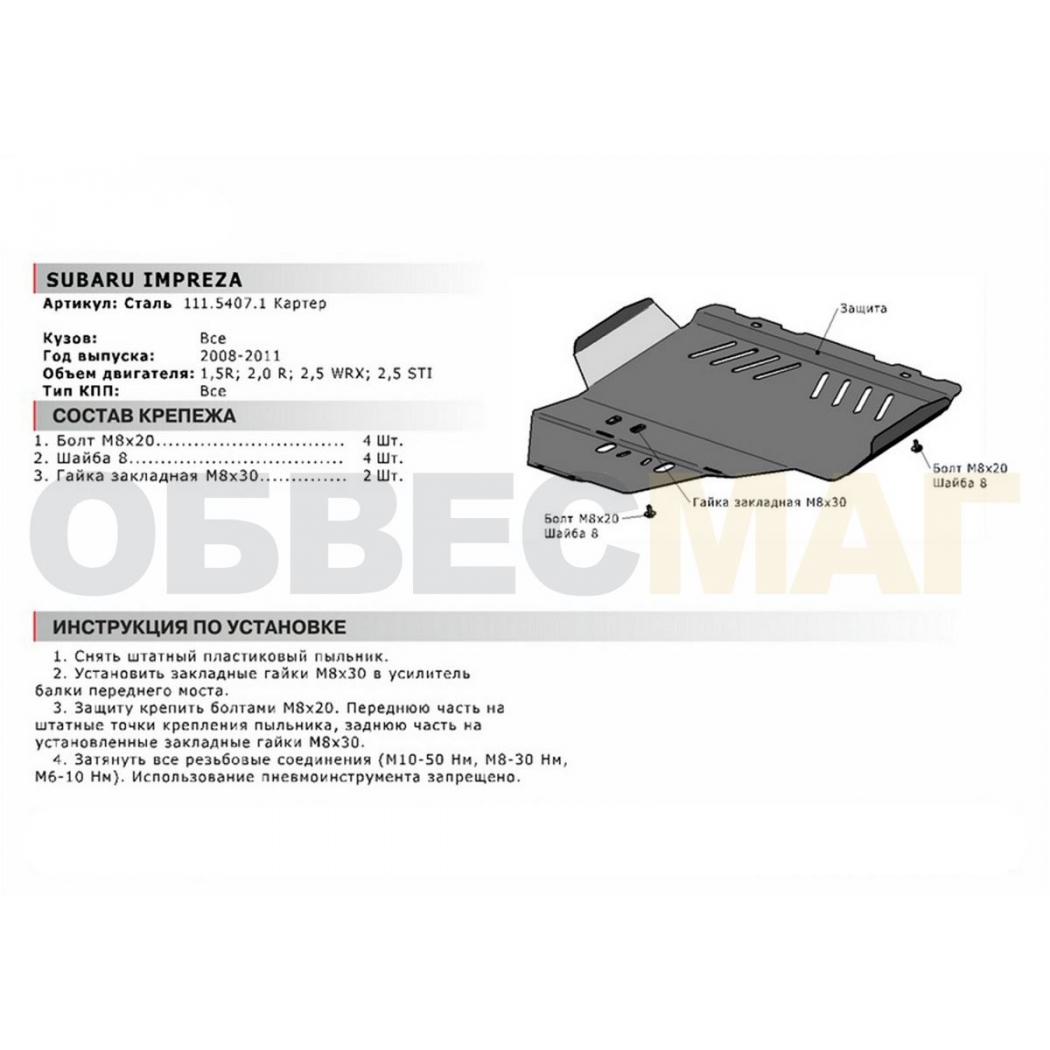 SUBARU IMPREZA
Артикул: Сталь 111.5407.1 Картер

Кузов: Все
Год выпуска: 2008-2011
Объем двигателя: 1,5R; 2,0 R; 2,5 WRX; 2,5 STI
Тип КПП: Все

СОСТАВ КРЕПЕЖА
1. Болт М8х20 4 Шт.
2. Шайба 8 4 Шт.
3. Гайка закладная М8х30 2 Шт.

Защита

Болт М8х20
Шайба 8

Гайка закладная М8х30

Болт М8х20
Шайба 8

ИНСТРУКЦИЯ ПО УСТАНОВКЕ
1. Снять штатный пластиковый пыльник.
2. Установить закладные гайки М8х30 в усилитель балки переднего моста.
3. Защиту крепить болтами М8х20. Переднюю часть на штатные точки крепления пыльника, заднюю часть на установленные закладные гайки М8х30.
4. Затянуть все резьбовые соединения (М10-50 Нм, М8-30 Нм, М6-10 Нм). Использование пневмоинструмента запрещено.

ОБВЕСМАГ